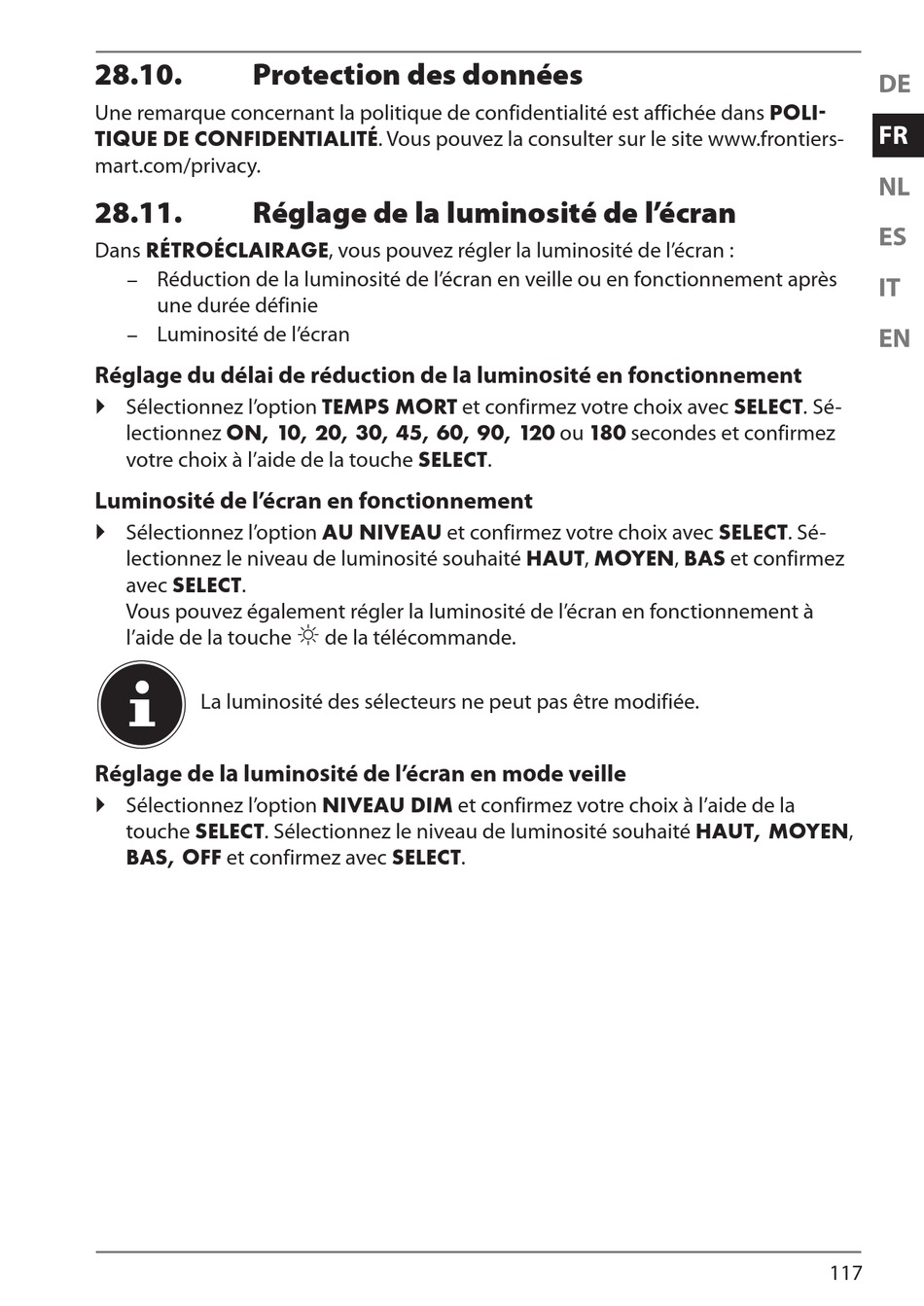 28.10. Protection des données

Une remarque concernant la politique de confidentialité est affichée dans POLITIQUE DE CONFIDENTIALITÉ. Vous pouvez la consulter sur le site www.frontiersmart.com/privacy.

28.11. Réglage de la luminosité de l'écran

Dans RÉTROÉCLAIRAGE, vous pouvez régler la luminosité de l'écran :
– Réduction de la luminosité de l'écran en veille ou en fonctionnement après une durée définie
– Luminosité de l'écran

Réglage du délai de réduction de la luminosité en fonctionnement

Sélectionnez l'option TEMPS MORT et confirmez votre choix avec SELECT. Sélectionnez ON, 10, 20, 30, 45, 60, 90, 120 ou 180 secondes et confirmez votre choix à l'aide de la touche SELECT.

Luminosité de l'écran en fonctionnement

Sélectionnez l'option AU NIVEAU et confirmez votre choix avec SELECT. Sélectionnez le niveau de luminosité souhaité HAUT, MOYEN, BAS et confirmez avec SELECT.
Vous pouvez également régler la luminosité de l'écran en fonctionnement à l'aide de la touche ☼ de la télécommande.

La luminosité des sélecteurs ne peut pas être modifiée.

Réglage de la luminosité de l'écran en mode veille

Sélectionnez l'option NIVEAU DIM et confirmez votre choix à l'aide de la touche SELECT. Sélectionnez le niveau de luminosité souhaité HAUT, MOYEN, BAS, OFF et confirmez avec SELECT.

DE
FR
NL
ES
IT
EN

117